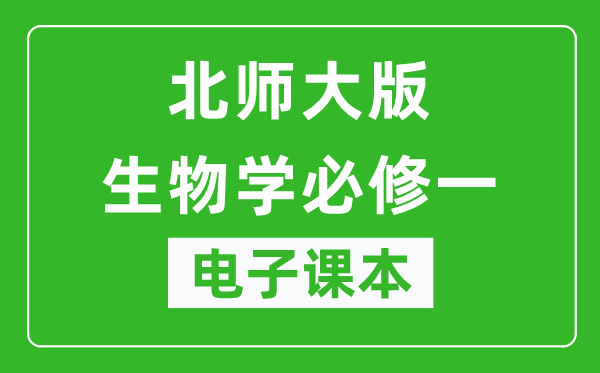 北师大版
生物学必修一
电子课本